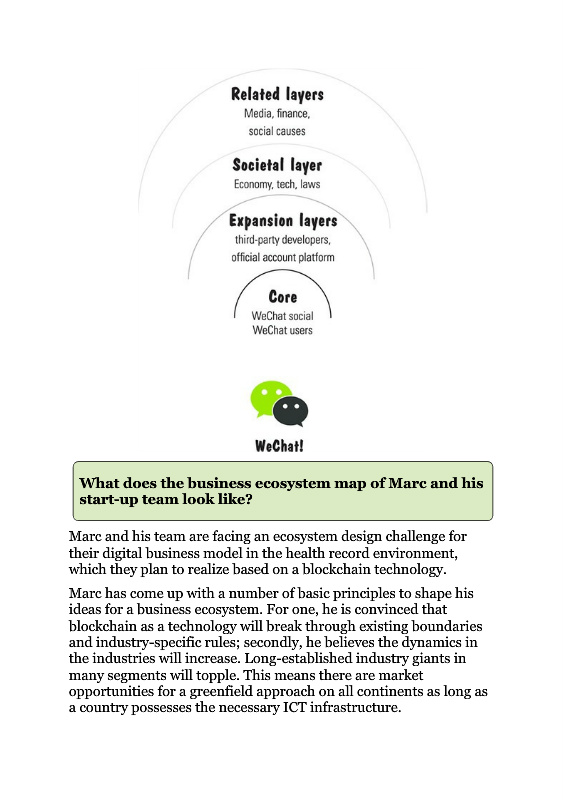 Related layers
Media, finance, social causes

Societal layer
Economy, tech, laws

Expansion layers
third-party developers, official account platform

Core
WeChat social
WeChat users

WeChat!

What does the business ecosystem map of Marc and his start-up team look like?

Marc and his team are facing an ecosystem design challenge for their digital business model in the health record environment, which they plan to realize based on a blockchain technology.

Marc has come up with a number of basic principles to shape his ideas for a business ecosystem. For one, he is convinced that blockchain as a technology will break through existing boundaries and industry-specific rules; secondly, he believes the dynamics in the industries will increase. Long-established industry giants in many segments will topple. This means there are market opportunities for a greenfield approach on all continents as long as a country possesses the necessary ICT infrastructure.